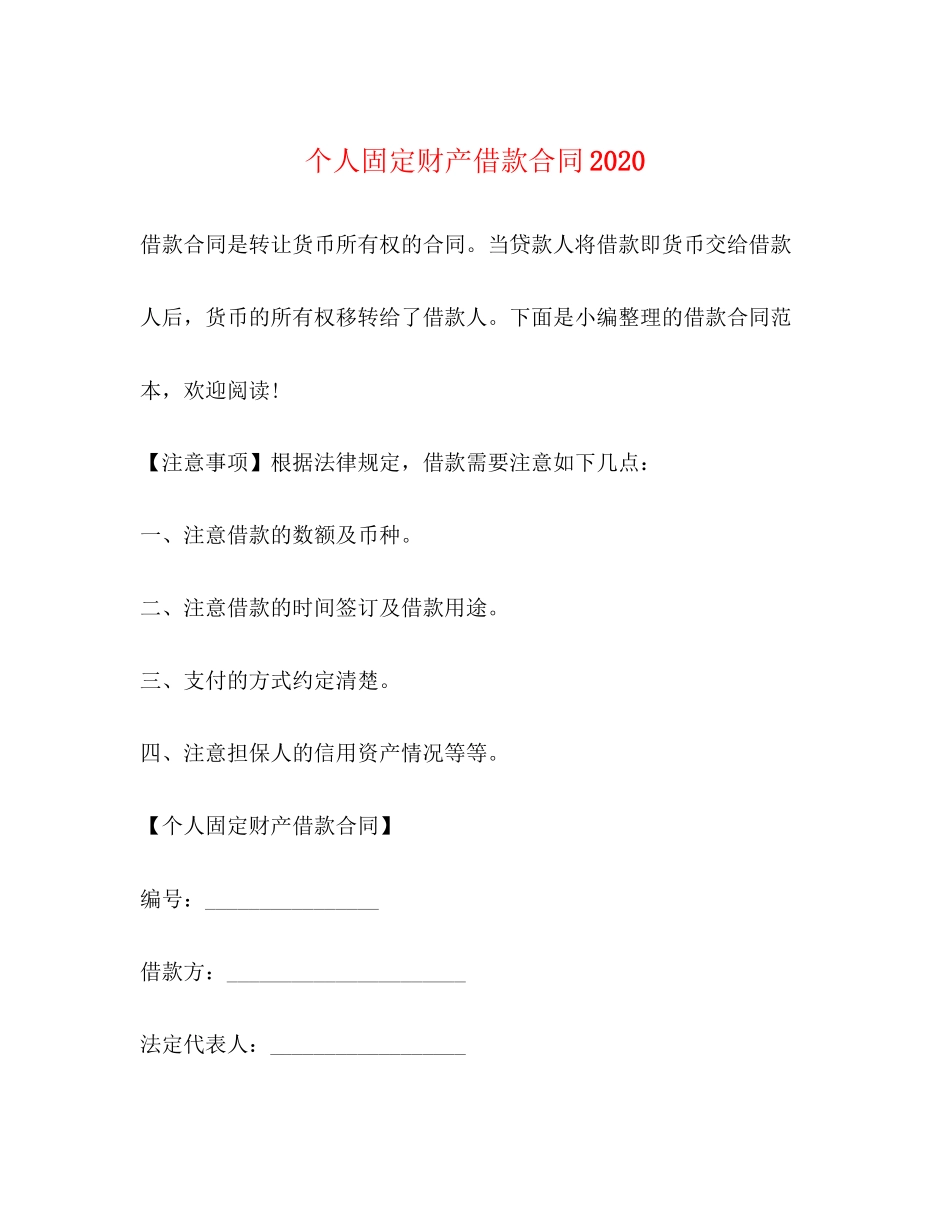 个人固定财产借款合同2020

借款合同是转让货币所有权的合同。当贷款人将借款即货币交给借款人后，货币的所有权移转给了借款人。下面是小编整理的借款合同范本，欢迎阅读！

【注意事项】根据法律规定，借款需要注意如下几点：

一、注意借款的数额及币种。

二、注意借款的时间签订及借款用途。

三、支付的方式约定清楚。

四、注意担保人的信用资产情况等等。

【个人固定财产借款合同】

编号：________________

借款方：______________________

法定代表人：__________________